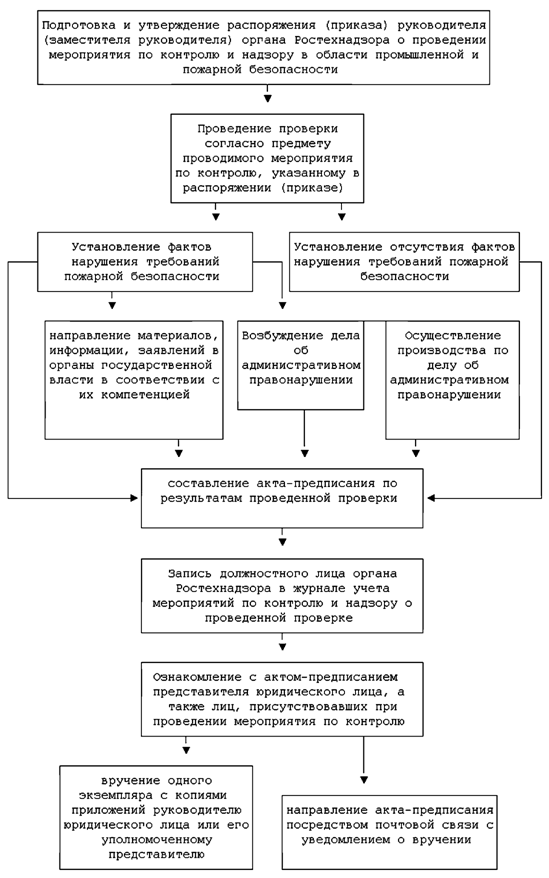 Подготовка и утверждение распоряжения (приказа) руководителя (заместителя руководителя) органа Ростехнадзора о проведении мероприятия по контролю и надзору в области промышленной и пожарной безопасности

Проведение проверки согласно предмету проводимого мероприятия по контролю, указанному в распоряжении (приказе)

Установление фактов нарушения требований пожарной безопасности

Установление отсутствия фактов нарушения требований пожарной безопасности

направление материалов, информации, заявлений в органы государственной власти в соответствии с их компетенцией

Возбуждение дела об административном правонарушении

Осуществление производства по делу об административном правонарушении

составление акта-предписания по результатам проведенной проверки

Запись должностного лица органа Ростехнадзора в журнале учета мероприятий по контролю и надзору о проведенной проверке

Ознакомление с актом-предписанием представителя юридического лица, а также лиц, присутствовавших при проведении мероприятия по контролю

вручение одного экземпляра с копиями приложений руководителю юридического лица или его уполномоченному представителю

направление акта-предписания посредством почтовой связи с уведомлением о вручении